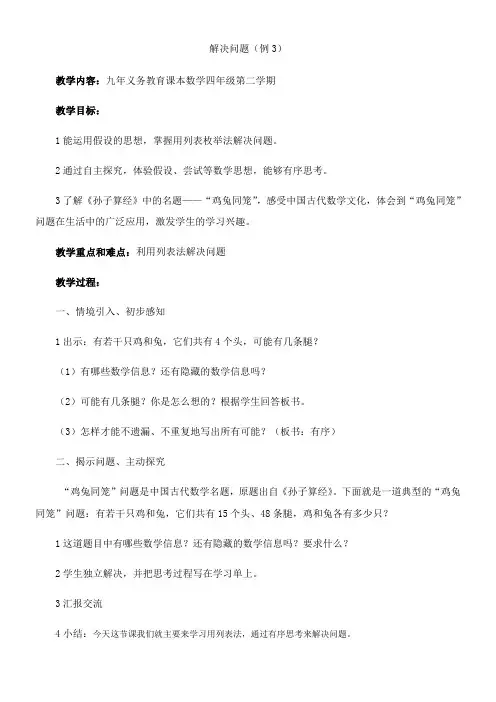 解决问题（例 3）

教学内容：九年义务教育课本数学四年级第二学期

教学目标：

1 能运用假设的思想，掌握用列表枚举法解决问题。

2 通过自主探究，体验假设、尝试等数学思想，能够有序思考。

3 了解《孙子算经》中的名题——“鸡兔同笼”，感受中国古代数学文化，体会到“鸡兔同笼”问题在生活中的广泛应用，激发学生的学习兴趣。

教学重点和难点：利用列表法解决问题

教学过程：

一、情境引入、初步感知

1 出示：有若干只鸡和兔，它们共有 4 个头，可能有几条腿？

（1）有哪些数学信息？还有隐藏的数学信息吗？

（2）可能有几条腿？你是怎么想的？根据学生回答板书。

（3）怎样才能不遗漏、不重复地写出所有可能？（板书：有序）

二、揭示问题、主动探究

“鸡兔同笼”问题是中国古代数学名题，原题出自《孙子算经》。下面就是一道典型的“鸡兔同笼”问题：有若干只鸡和兔，它们共有 15 个头、48 条腿，鸡和兔各有多少只？

1 这道题目中有哪些数学信息？还有隐藏的数学信息吗？要求什么？

2 学生独立解决，并把思考过程写在学习单上。

3 汇报交流

4 小结：今天这节课我们就主要来学习用列表法，通过有序思考来解决问题。